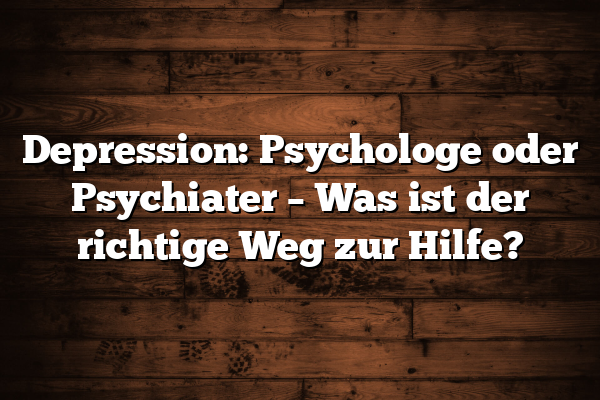 Depression: Psychologe oder Psychiater – Was ist der richtige Weg zur Hilfe?